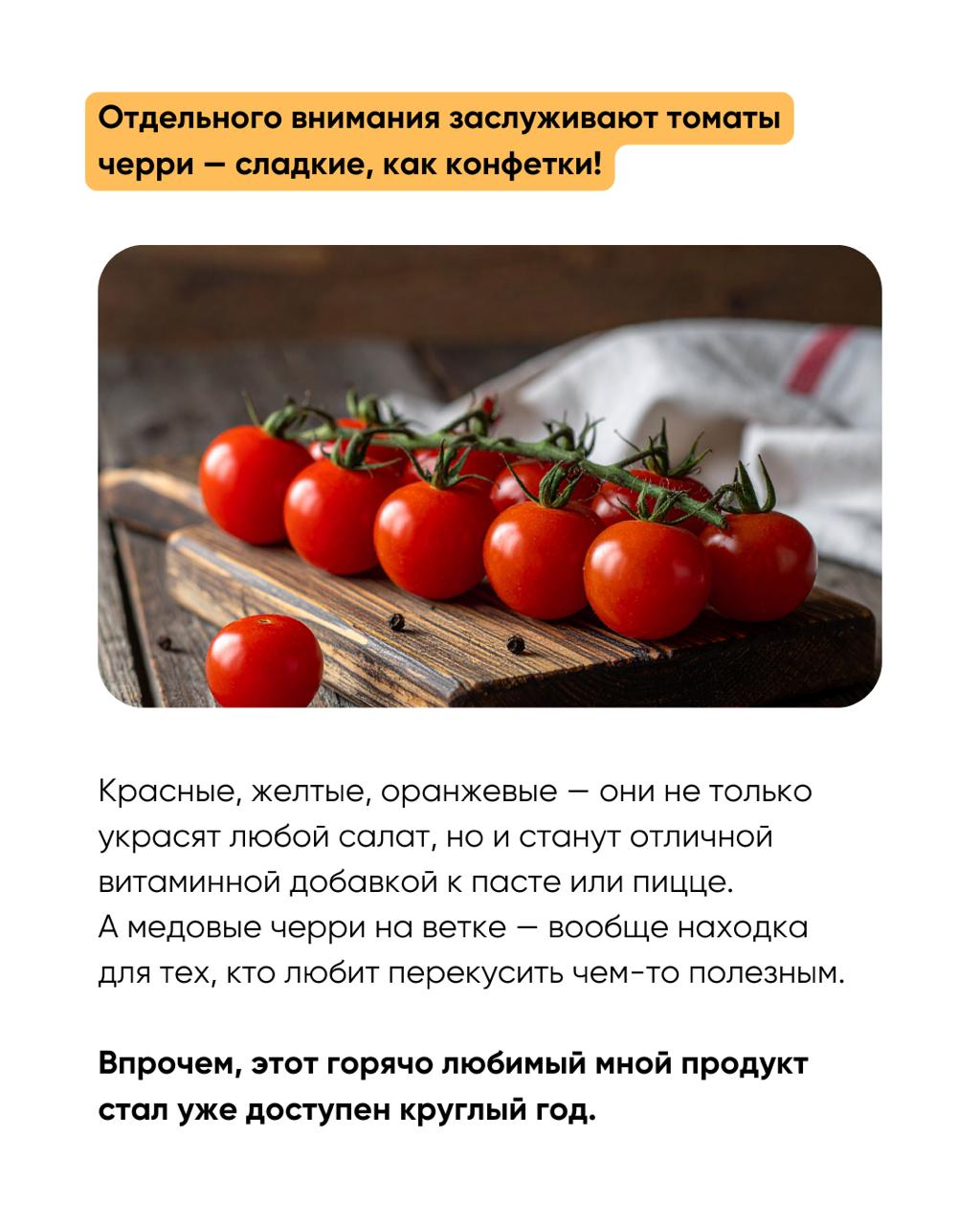 Отдельного внимания заслуживают томаты черри — сладкие, как конфетки!

Красные, желтые, оранжевые — они не только украсят любой салат, но и станут отличной витаминной добавкой к пасте или пицце. А медовые черри на ветке — вообще находка для тех, кто любит перекусить чем-то полезным.

Впрочем, этот горячо любимый мной продукт стал уже доступен круглый год.